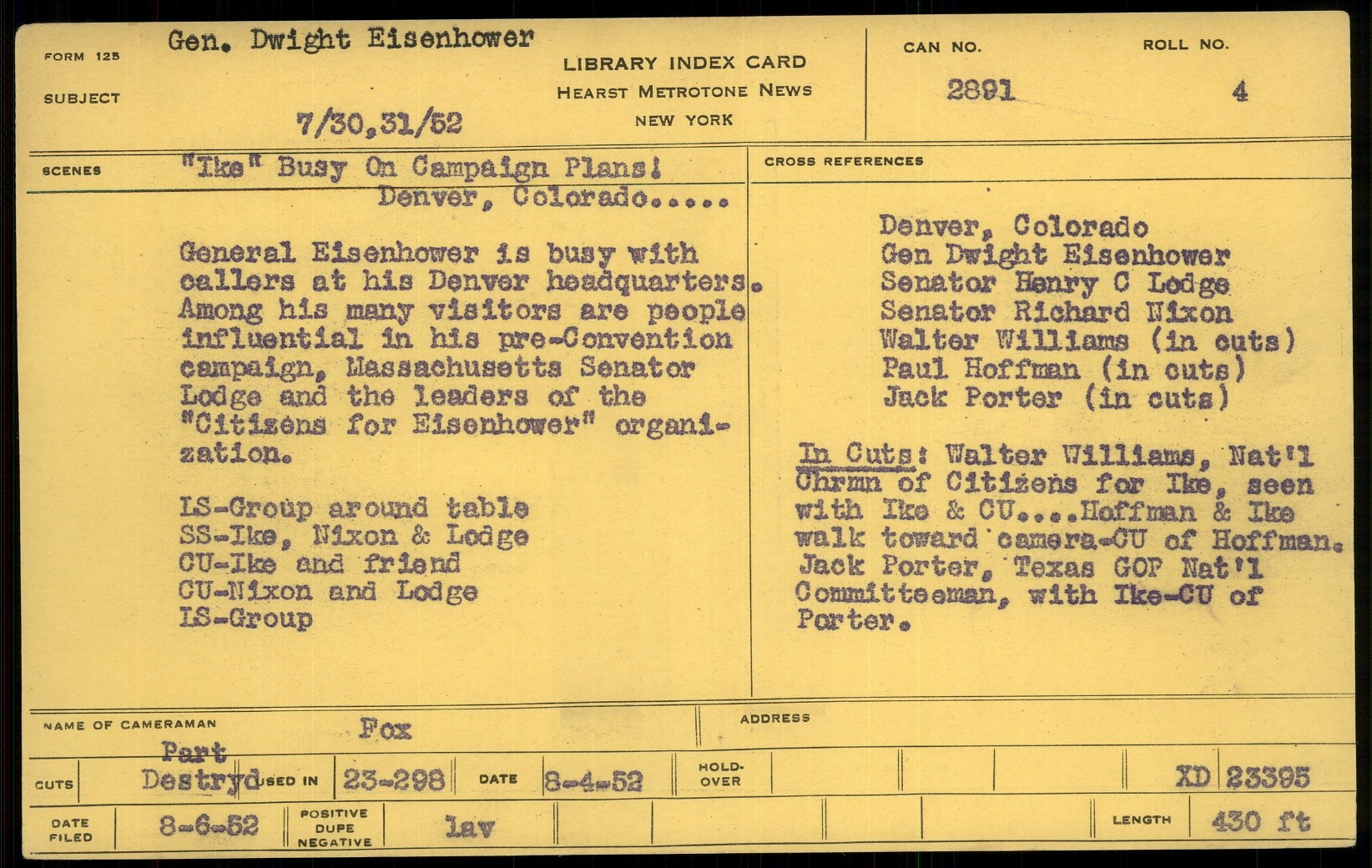 FORM 125

SUBJECT Gen. Dwight Eisenhower

7/30,31/52

LIBRARY INDEX CARD
HEARST METROTONE NEWS
NEW YORK

CAN NO. 2891

ROLL NO. 4

SCENES "Ike" Busy On Campaign Plans! Denver, Colorado.....

General Eisenhower is busy with callers at his Denver headquarters. Among his many visitors are people influential in his pre-Convention campaign, Massachusetts Senator Lodge and the leaders of the "Citizens for Eisenhower" organization.

LS-Group around table
SS-Ike, Nixon & Lodge
CU-Ike and friend
CU-Nixon and Lodge
LS-Group

CROSS REFERENCES

Denver, Colorado
Gen Dwight Eisenhower
Senator Henry C Lodge
Senator Richard Nixon
Walter Williams (in cuts)
Paul Hoffman (in cuts)
Jack Porter (in cuts)

In Cuts: Walter Williams, Nat'l Chrmn of Citizens for Ike, seen with Ike & CU....Hoffman & Ike walk toward camera-CU of Hoffman. Jack Porter, Texas GOP Nat'l Committeeman, with Ike-CU of Porter.

NAME OF CAMERAMAN Fox

ADDRESS

CUTS Part Destryd USED IN 23-298 DATE 8-4-52 HOLD-OVER XD 23395

DATE FILED 8-6-52 POSITIVE DUPE NEGATIVE lav LENGTH 430 ft